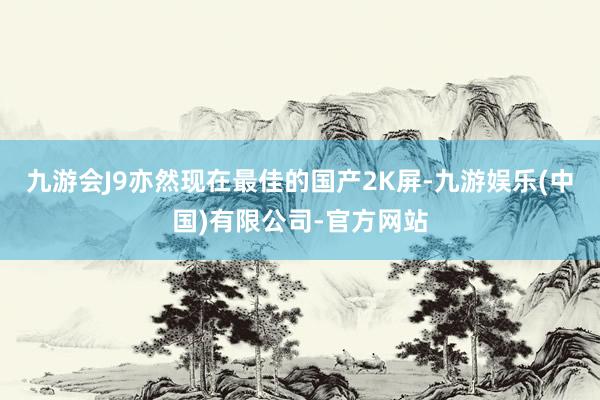 九游会J9亦然现在最佳的国产2K屏-九游娱乐(中国)有限公司-官方网站